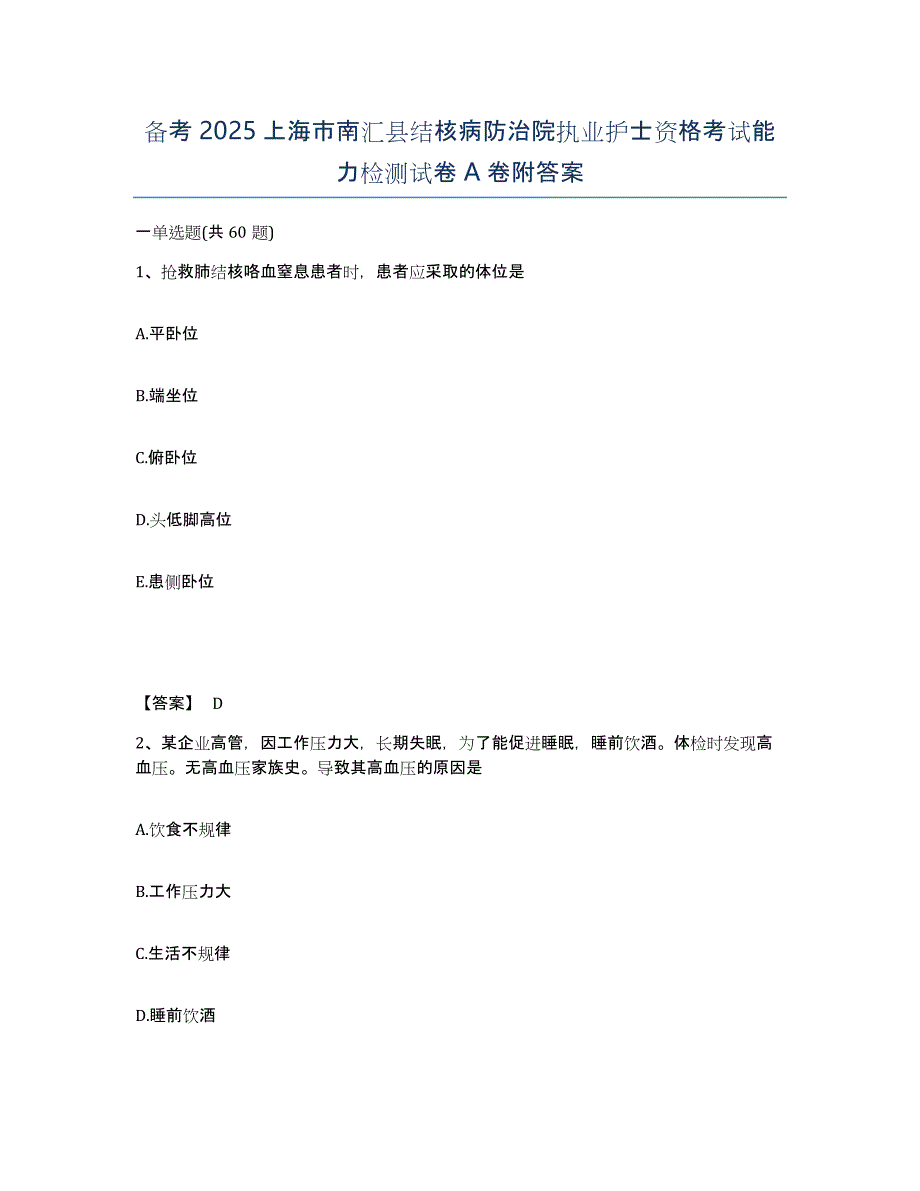 备考 2025 上海市南汇县结核病防治院执业护士资格考试能力检测试卷 A 卷附答案

一单选题(共 60 题)

1、抢救肺结核咯血窒息患者时，患者应采取的体位是

A.平卧位

B.端坐位

C.俯卧位

D.头低脚高位

E.患侧卧位

【答案】 D

2、某企业高管，因工作压力大，长期失眠，为了能促进睡眠，睡前饮酒。体检时发现高血压。无高血压家族史。导致其高血压的原因是

A.饮食不规律

B.工作压力大

C.生活不规律

D.睡前饮酒